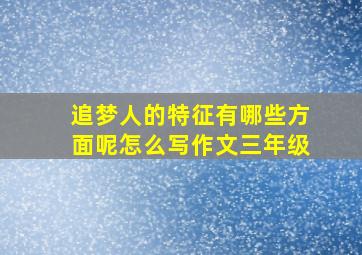 追梦人的特征有哪些方面呢怎么写作文三年级